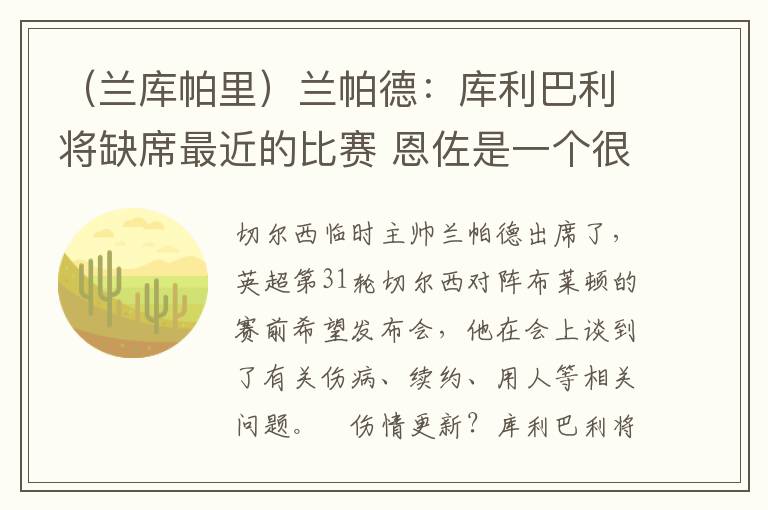 （兰库帕里）兰帕德：库利巴利将缺席最近的比赛 恩佐是一个很

切尔西临时主帅兰帕德出席了，英超第31轮切尔西对阵布莱顿的赛前希望发布会，他在会上谈到了有关伤病、续约、用人等相关问题。　伤情更新？库利巴利将